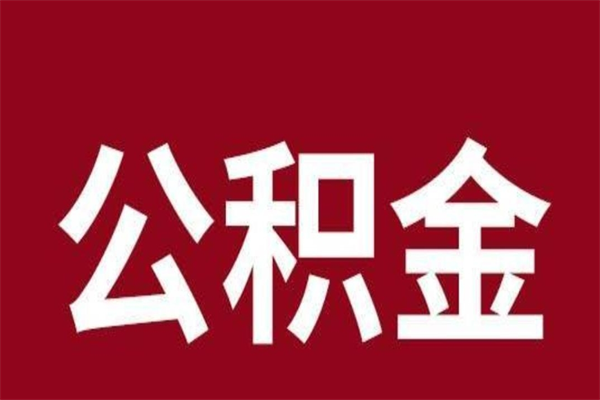 公积金